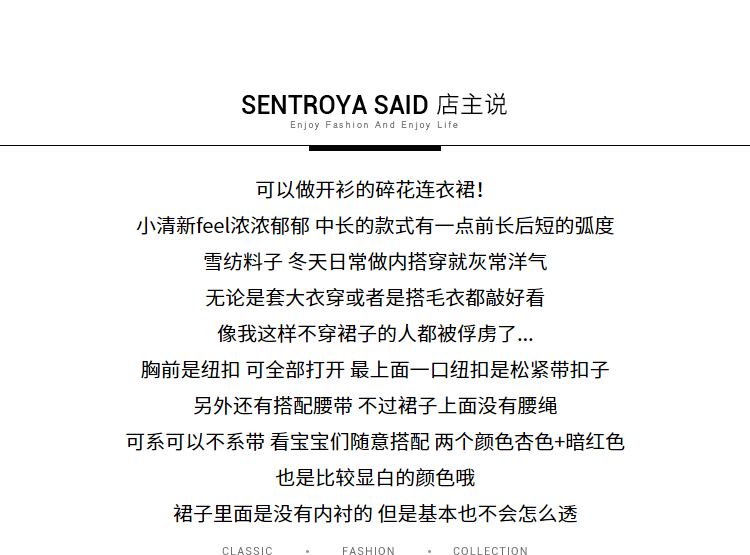 SENTROYA SAID 店主说
Enjoy Fashion And Enjoy Life

可以做开衫的碎花连衣裙！
小清新feel浓浓郁郁 中长的款式有一点前长后短的弧度
雪纺料子 冬天日常做内搭穿就灰常洋气
无论是套大衣穿或者是搭毛衣都敲好看
像我这样不穿裙子的人都被俘虏了...
胸前是纽扣 可全部打开 最上面一口纽扣是松紧带扣子
另外还有搭配腰带 不过裙子上面没有腰绳
可系可以不系带 看宝宝们随意搭配 两个颜色杏色+暗红色
也是比较显白的颜色哦
裙子里面是没有内衬的 但是基本也不会怎么透

CLASSIC • FASHION • COLLECTION